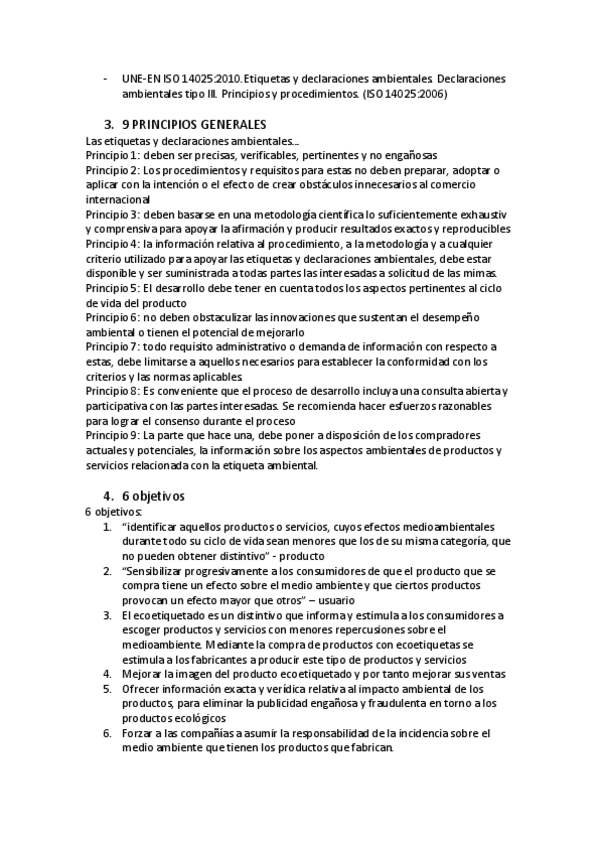 - UNE-EN ISO 14025:2010. Etiquetas y declaraciones ambientales. Declaraciones ambientales tipo III. Principios y procedimientos. (ISO 14025:2006)

3. 9 PRINCIPIOS GENERALES
Las etiquetas y declaraciones ambientales...
Principio 1: deben ser precisas, verificables, pertinentes y no engañosas
Principio 2: Los procedimientos y requisitos para estas no deben preparar, adoptar o aplicar con la intención o el efecto de crear obstáculos innecesarios al comercio internacional
Principio 3: deben basarse en una metodología científica lo suficientemente exhaustiv y comprensiva para apoyar la afirmación y producir resultados exactos y reproducibles
Principio 4: la información relativa al procedimiento, a la metodología y a cualquier criterio utilizado para apoyar las etiquetas y declaraciones ambientales, debe estar disponible y ser suministrada a todas partes las interesadas a solicitud de las mimas.
Principio 5: El desarrollo debe tener en cuenta todos los aspectos pertinentes al ciclo de vida del producto
Principio 6: no deben obstaculizar las innovaciones que sustentan el desempeño ambiental o tienen el potencial de mejorarlo
Principio 7: todo requisito administrativo o demanda de información con respecto a estas, debe limitarse a aquellos necesarios para establecer la conformidad con los criterios y las normas aplicables.
Principio 8: Es conveniente que el proceso de desarrollo incluya una consulta abierta y participativa con las partes interesadas. Se recomienda hacer esfuerzos razonables para lograr el consenso durante el proceso
Principio 9: La parte que hace una, debe poner a disposición de los compradores actuales y potenciales, la información sobre los aspectos ambientales de productos y servicios relacionada con la etiqueta ambiental.

4. 6 objetivos
6 objetivos:
1. "identificar aquellos productos o servicios, cuyos efectos medioambientales durante todo su ciclo de vida sean menores que los de su misma categoría, que no pueden obtener distintivo" - producto
2. "Sensibilizar progresivamente a los consumidores de que el producto que se compra tiene un efecto sobre el medio ambiente y que ciertos productos provocan un efecto mayor que otros" – usuario
3. El ecoetiquetado es un distintivo que informa y estimula a los consumidores a escoger productos y servicios con menores repercusiones sobre el medioambiente. Mediante la compra de productos con ecoetiquetas se estimula a los fabricantes a producir este tipo de productos y servicios
4. Mejorar la imagen del producto ecoetiquetado y por tanto mejorar sus ventas
5. Ofrecer información exacta y verídica relativa al impacto ambiental de los productos, para eliminar la publicidad engañosa y fraudulenta en torno a los productos ecológicos
6. Forzar a las compañías a asumir la responsabilidad de la incidencia sobre el medio ambiente que tienen los productos que fabrican.